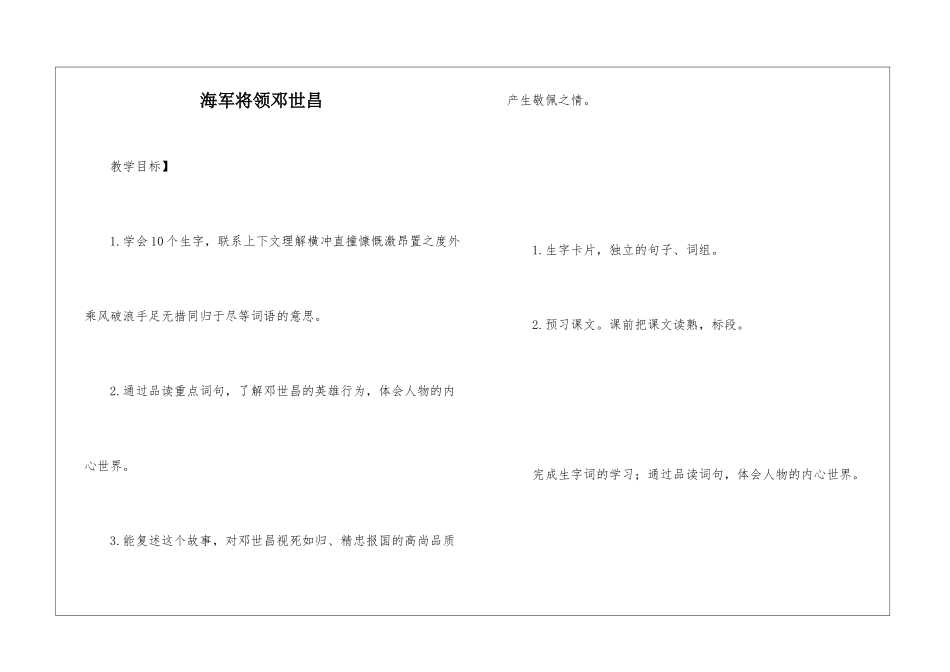 海军将领邓世昌

教学目标】

1.学会10个生字，联系上下文理解横冲直撞慷慨激昂置之度外乘风破浪手足无措同归于尽等词语的意思。

2.通过品读重点词句，了解邓世昌的英雄行为，体会人物的内心世界。

3.能复述这个故事，对邓世昌视死如归、精忠报国的高尚品质产生敬佩之情。

1.生字卡片，独立的句子、词组。

2.预习课文。课前把课文读熟，标段。

完成生字词的学习；通过品读词句，体会人物的内心世界。